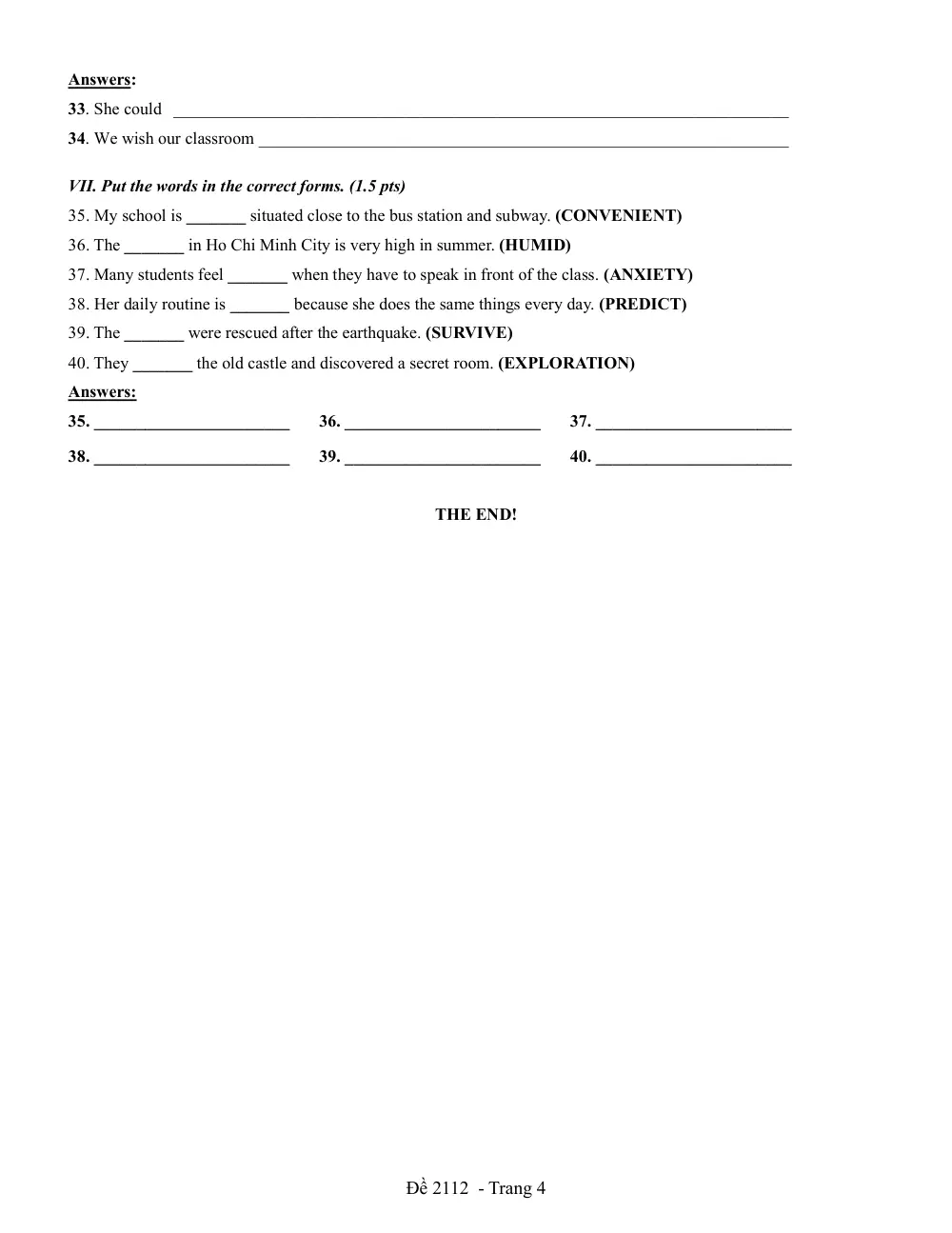 Answers:

33. She could ____

34. We wish our classroom ____

VII. Put the words in the correct forms. (1.5 pts)

35. My school is ____ situated close to the bus station and subway. (CONVENIENT)

36. The ____ in Ho Chi Minh City is very high in summer. (HUMID)

37. Many students feel ____ when they have to speak in front of the class. (ANXIETY)

38. Her daily routine is ____ because she does the same things every day. (PREDICT)

39. The ____ were rescued after the earthquake. (SURVIVE)

40. They ____ the old castle and discovered a secret room. (EXPLORATION)

Answers:

35. ____ 36. ____ 37. ____

38. ____ 39. ____ 40. ____

THE END!

Đề 2112 - Trang 4